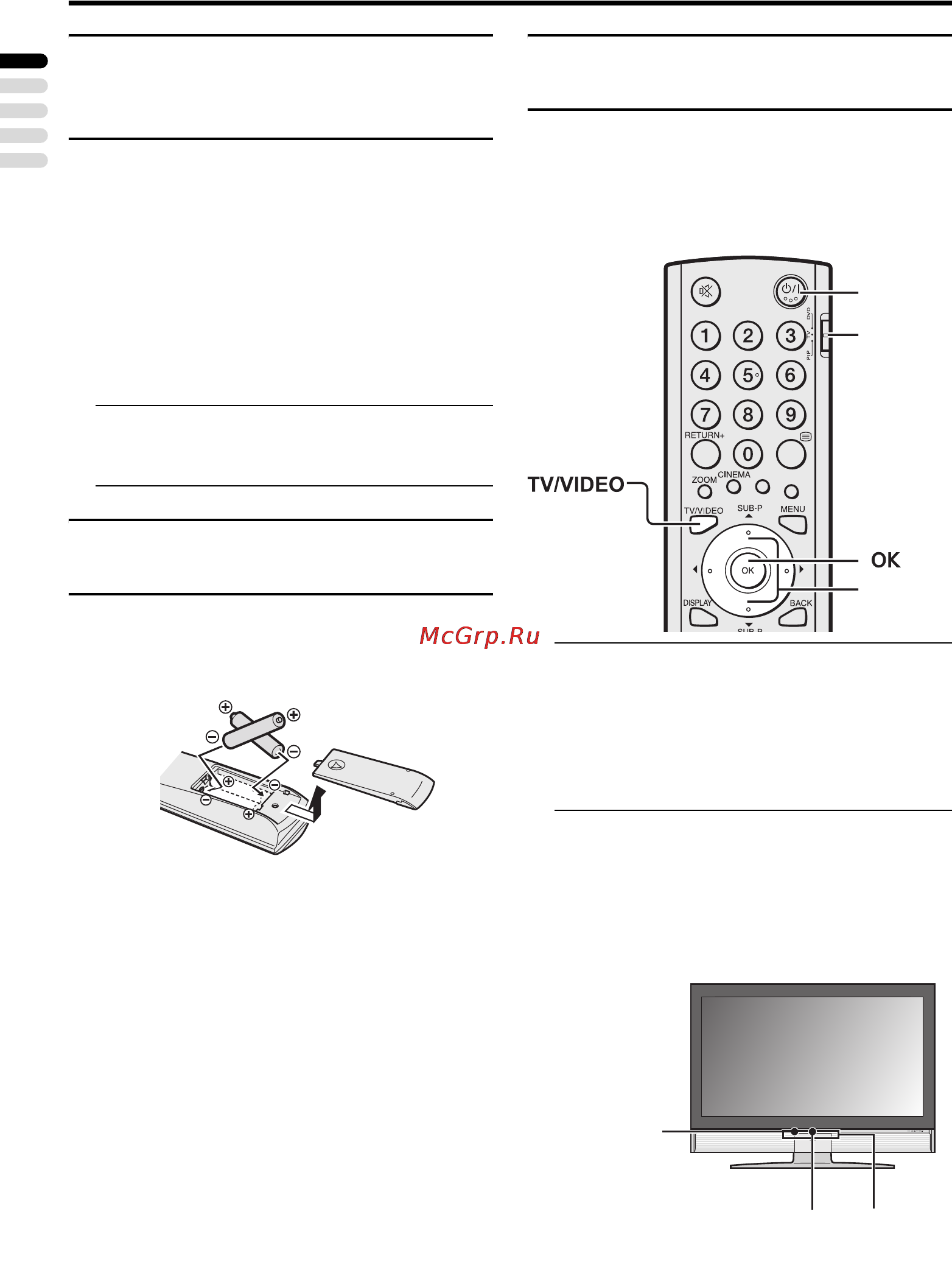 DVD
TV
PIP
1 2 3
4 5 6
7 8 9
RETURN+
0
ZOOM CINEMA
TV/VIDEO
TV/VIDEO SUB-P MENU
OK
OK
DISPLAY BACK
SUB-P
McGrp.Ru